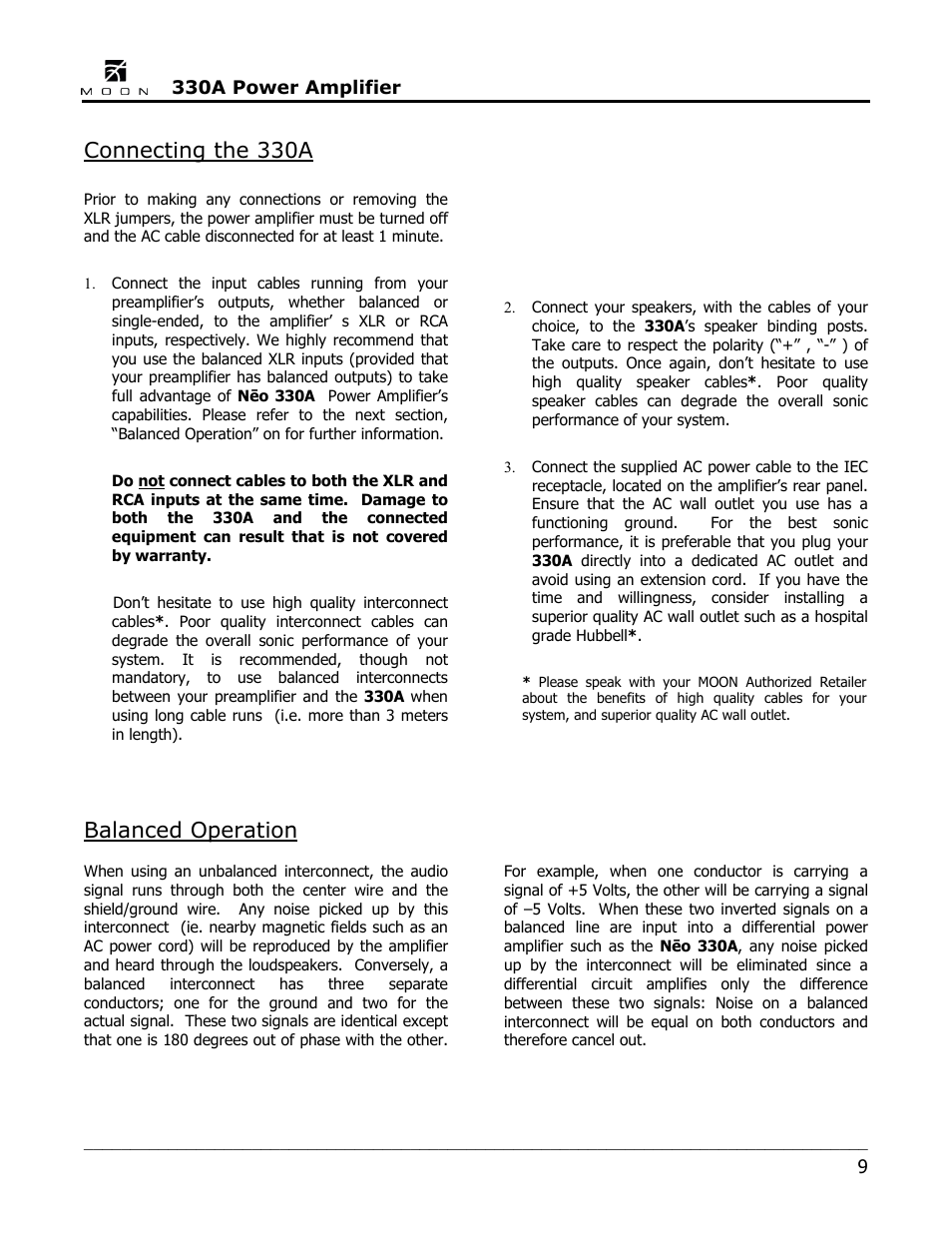 MOON 330A Power Amplifier

Connecting the 330A

Prior to making any connections or removing the XLR jumpers, the power amplifier must be turned off and the AC cable disconnected for at least 1 minute.

1. Connect the input cables running from your preamplifier’s outputs, whether balanced or single-ended, to the amplifier’ s XLR or RCA inputs, respectively. We highly recommend that you use the balanced XLR inputs (provided that your preamplifier has balanced outputs) to take full advantage of Nēo 330A Power Amplifier’s capabilities. Please refer to the next section, “Balanced Operation” on for further information.

Do not connect cables to both the XLR and RCA inputs at the same time. Damage to both the 330A and the connected equipment can result that is not covered by warranty.

Don’t hesitate to use high quality interconnect cables*. Poor quality interconnect cables can degrade the overall sonic performance of your system. It is recommended, though not mandatory, to use balanced interconnects between your preamplifier and the 330A when using long cable runs (i.e. more than 3 meters in length).

2. Connect your speakers, with the cables of your choice, to the 330A’s speaker binding posts. Take care to respect the polarity (“+” , “-” ) of the outputs. Once again, don’t hesitate to use high quality speaker cables*. Poor quality speaker cables can degrade the overall sonic performance of your system.

3. Connect the supplied AC power cable to the IEC receptacle, located on the amplifier’s rear panel. Ensure that the AC wall outlet you use has a functioning ground. For the best sonic performance, it is preferable that you plug your 330A directly into a dedicated AC outlet and avoid using an extension cord. If you have the time and willingness, consider installing a superior quality AC wall outlet such as a hospital grade Hubbell*.

* Please speak with your MOON Authorized Retailer about the benefits of high quality cables for your system, and superior quality AC wall outlet.

Balanced Operation

When using an unbalanced interconnect, the audio signal runs through both the center wire and the shield/ground wire. Any noise picked up by this interconnect (ie. nearby magnetic fields such as an AC power cord) will be reproduced by the amplifier and heard through the loudspeakers. Conversely, a balanced interconnect has three separate conductors; one for the ground and two for the actual signal. These two signals are identical except that one is 180 degrees out of phase with the other.

For example, when one conductor is carrying a signal of +5 Volts, the other will be carrying a signal of –5 Volts. When these two inverted signals on a balanced line are input into a differential power amplifier such as the Nēo 330A, any noise picked up by the interconnect will be eliminated since a differential circuit amplifies only the difference between these two signals: Noise on a balanced interconnect will be equal on both conductors and therefore cancel out.

9